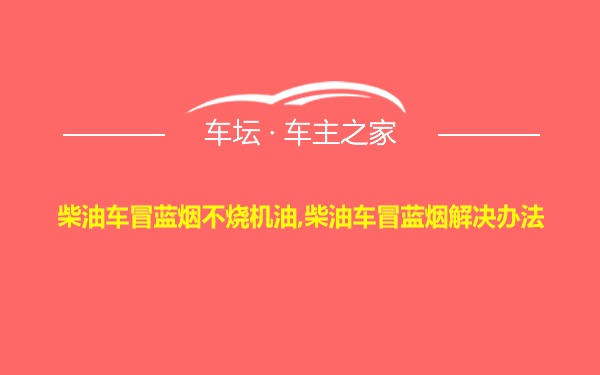 车坛 · 车主之家

柴油车冒蓝烟不烧机油,柴油车冒蓝烟解决办法